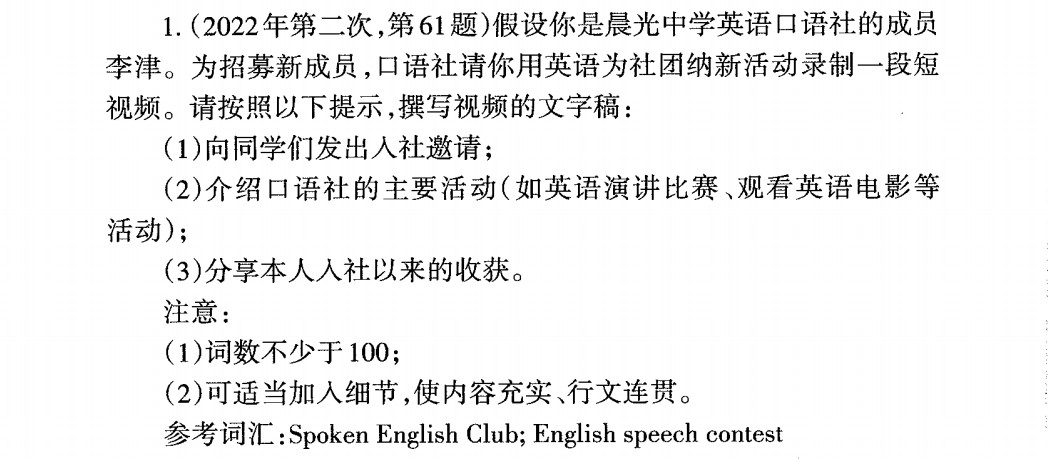 1.(2022年第二次,第61题)假设你是晨光中学英语口语社的成员李津。为招募新成员,口语社请你用英语为社团纳新活动录制一段短视频。请按照以下提示,撰写视频的文字稿:

(1)向同学们发出入社邀请;

(2)介绍口语社的主要活动(如英语演讲比赛、观看英语电影等活动);

(3)分享本人入社以来的收获。

注意:

(1)词数不少于100;

(2)可适当加入细节,使内容充实、行文连贯。

参考词汇:Spoken English Club; English speech contest